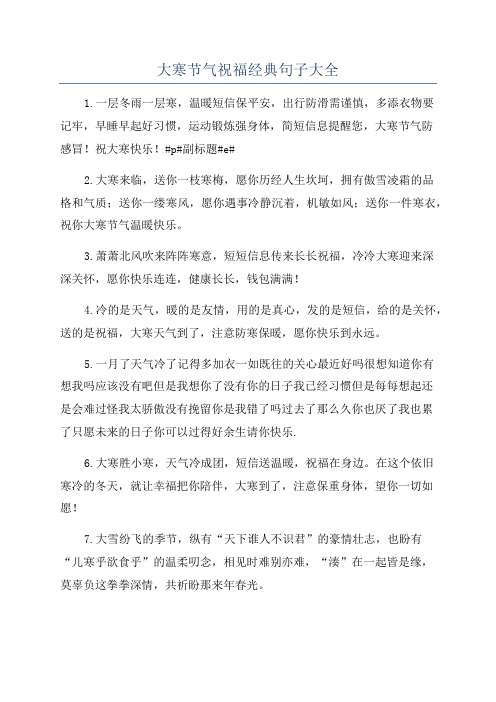 大寒节气祝福经典句子大全

1.一层冬雨一层寒，温暖短信保平安，出行防滑需谨慎，多添衣物要记牢，早睡早起好习惯，运动锻炼强身体，简短信息提醒您，大寒节气防感冒！祝大寒快乐！#p#副标题#e#

2.大寒来临，送你一枝寒梅，愿你历经人生坎坷，拥有傲雪凌霜的品格和气质；送你一缕寒风，愿你遇事冷静沉着，机敏如风；送你一件寒衣，祝你大寒节气温暖快乐。

3.萧萧北风吹来阵阵寒意，短短信息传来长长祝福，冷冷大寒迎来深深关怀，愿你快乐连连，健康长长，钱包满满！

4.冷的是天气，暖的是友情，用的是真心，发的是短信，给的是关怀，送的是祝福，大寒天气到了，注意防寒保暖，愿你快乐到永远。

5.一月了天气冷了记得多加衣一如既往的关心最近好吗很想知道你有想我吗应该没有吧但是我想你了没有你的日子我已经习惯但是每每想起还是会难过怪我太骄傲没有挽留你是我错了吗过去了那么久你也厌了我也累了只愿未来的日子你可以过得好余生请你快乐.

6.大寒胜小寒，天气冷成团，短信送温暖，祝福在身边。在这个依旧寒冷的冬天，就让幸福把你陪伴，大寒到了，注意保重身体，望你一切如愿！

7.大雪纷飞的季节，纵有“天下谁人不识君”的豪情壮志，也盼有“儿寒乎欲食乎”的温柔叨念，相见时难别亦难，“凑”在一起皆是缘，莫辜负这拳拳深情，共祈盼那来年春光。